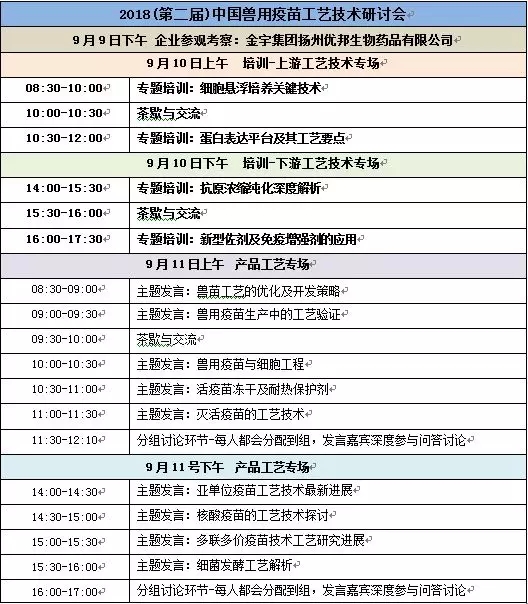 | 2018(第二届)中国兽用疫苗工艺技术研讨会 | |
|---|---|
| 9月9日下午 企业参观考察：金宇集团扬州优邦生物药品有限公司 | |
| 9月10日上午 培训-上游工艺技术专场 | |
| 08:30-10:00 | 专题培训：细胞悬浮培养关键技术 |
| 10:00-10:30 | 茶歇与交流 |
| 10:30-12:00 | 专题培训：蛋白表达平台及其工艺要点 |
| 9月10日下午 培训-下游工艺技术专场 | |
| 14:00-15:30 | 专题培训：抗原浓缩纯化深度解析 |
| 15:30-16:00 | 茶歇与交流 |
| 16:00-17:30 | 专题培训：新型佐剂及免疫增强剂的应用 |
| 9月11日上午 产品工艺专场 | |
| 08:30-09:00 | 主题发言：兽苗工艺的优化及开发策略 |
| 09:00-09:30 | 主题发言：兽用疫苗生产中的工艺验证 |
| 09:30-10:00 | 茶歇与交流 |
| 10:00-10:30 | 主题发言：兽用疫苗与细胞工程 |
| 10:30-11:00 | 主题发言：活疫苗冻干及耐热保护剂 |
| 11:00-11:30 | 主题发言：灭活疫苗的工艺技术 |
| 11:30-12:10 | 分组讨论环节-每人都会分配到组，发言嘉宾深度参与问答讨论 |
| 9月11号下午 产品工艺专场 | |
| 14:00-14:30 | 主题发言：亚单位疫苗工艺技术最新进展 |
| 14:30-15:00 | 主题发言：核酸疫苗的工艺技术探讨 |
| 15:00-15:30 | 主题发言：多联多价疫苗技术工艺研究进展 |
| 15:30-16:00 | 主题发言：细菌发酵工艺解析 |
| 16:00-17:00 | 分组讨论环节-每人都会分配到组，发言嘉宾深度参与问答讨论 |